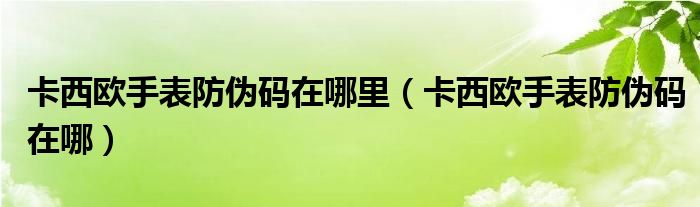 卡西欧手表防伪码在哪里（卡西欧手表防伪码在哪）